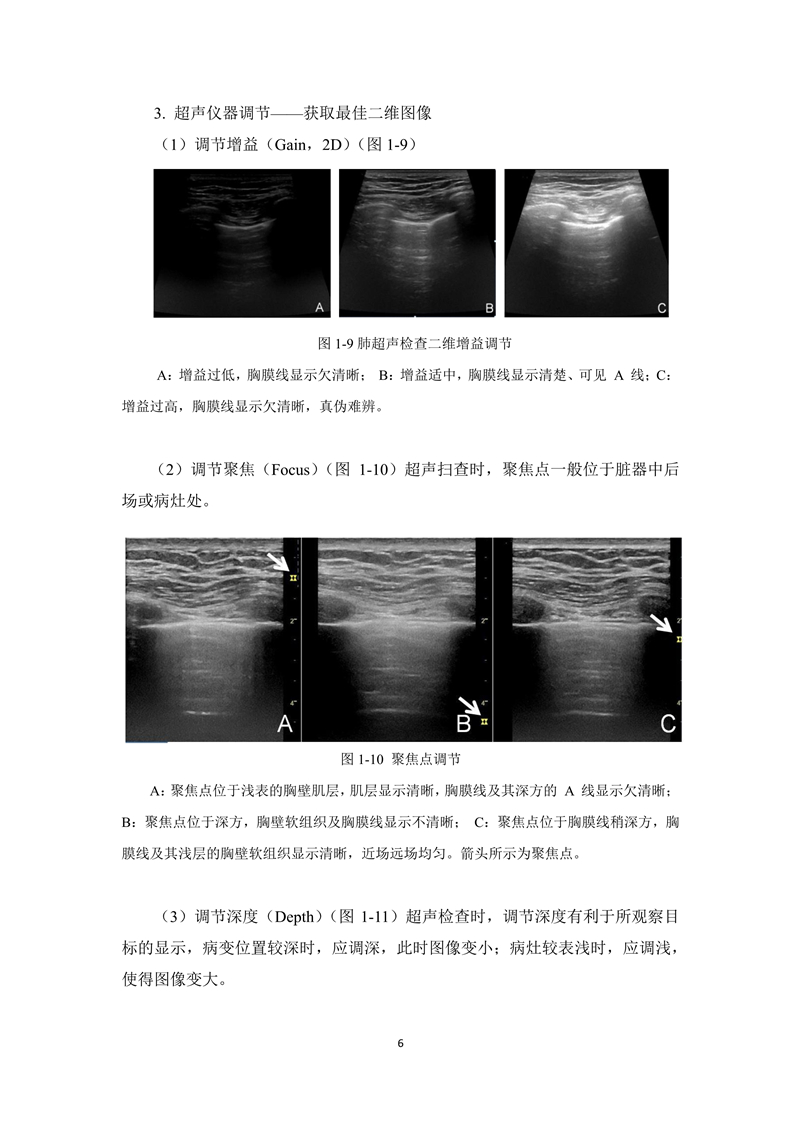 3. 超声仪器调节——获取最佳二维图像

（1）调节增益（Gain，2D）（图 1-9）

A B C

图 1-9 肺超声检查二维增益调节

A：增益过低，胸膜线显示欠清晰； B：增益适中，胸膜线显示清楚、可见 A 线；C：增益过高，胸膜线显示欠清晰，真伪难辨。

（2）调节聚焦（Focus）（图 1-10）超声扫查时，聚焦点一般位于脏器中后场或病灶处。

A B C

图 1-10 聚焦点调节

A：聚焦点位于浅表的胸壁肌层，肌层显示清晰，胸膜线及其深方的 A 线显示欠清晰；B：聚焦点位于深方，胸壁软组织及胸膜线显示不清晰； C：聚焦点位于胸膜线稍深方，胸膜线及其浅层的胸壁软组织显示清晰，近场远场均匀。箭头所示为聚焦点。

（3）调节深度（Depth）（图 1-11）超声检查时，调节深度有利于所观察目标的显示，病变位置较深时，应调深，此时图像变小；病灶较表浅时，应调浅，使得图像变大。

6